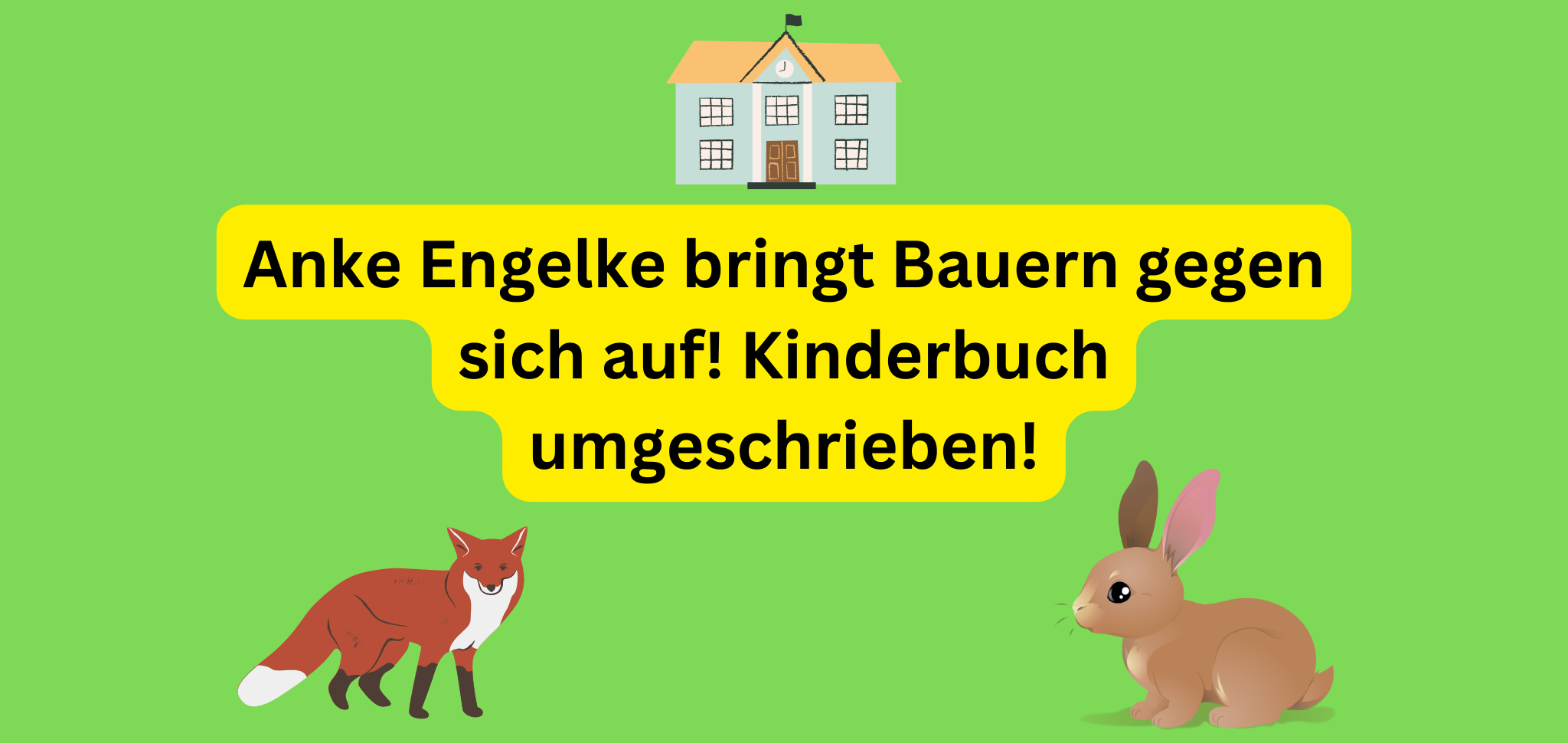 Anke Engelke bringt Bauern gegen sich auf! Kinderbuch umgeschrieben!